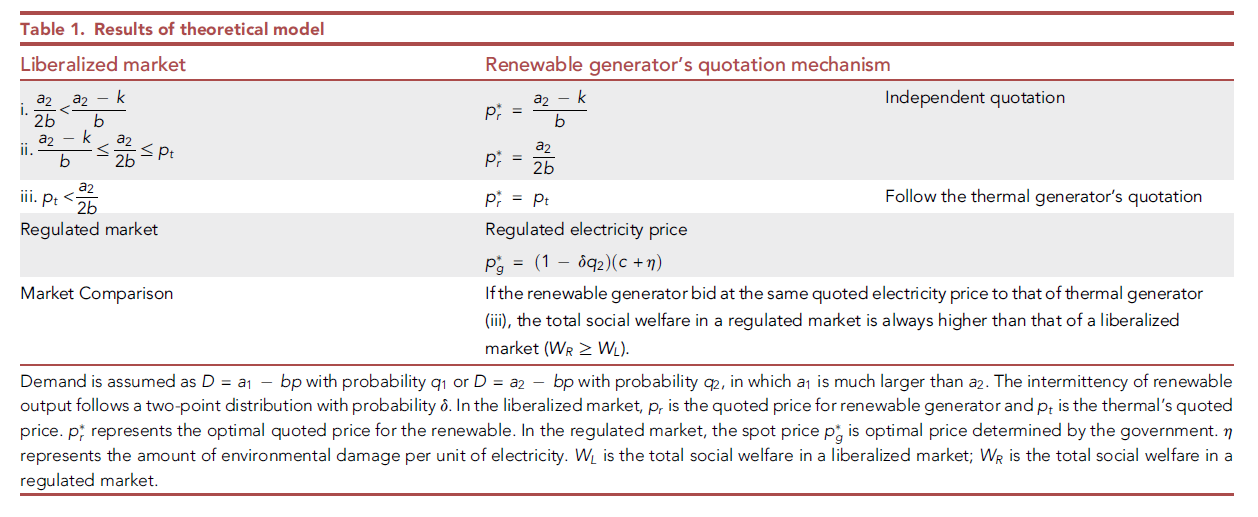 Table 1. Results of theoretical model

| Liberalized market | Renewable generator's quotation mechanism | |
|---|---|---|
| i. $\frac{a_2}{2b} < \frac{a_2 - k}{b}$ | $p_r^* = \frac{a_2 - k}{b}$ | Independent quotation |
| ii. $\frac{a_2 - k}{b} \leq \frac{a_2}{2b} \leq p_t$ | $p_r^* = \frac{a_2}{2b}$ | |
| iii. $p_t < \frac{a_2}{2b}$ | $p_r^* = p_t$ | Follow the thermal generator's quotation |
| Regulated market | Regulated electricity price | |
| | $p_g^* = (1 - \delta q_2)(c + \eta)$ | |
| Market Comparison | If the renewable generator bid at the same quoted electricity price to that of thermal generator (iii), the total social welfare in a regulated market is always higher than that of a liberalized market ($W_R \geq W_L$). | |

Demand is assumed as $D = a_1 - bp$ with probability $q_1$ or $D = a_2 - bp$ with probability $q_2$, in which $a_1$ is much larger than $a_2$. The intermittency of renewable output follows a two-point distribution with probability $\delta$. In the liberalized market, $p_r$ is the quoted price for renewable generator and $p_t$ is the thermal's quoted price. $p_r^*$ represents the optimal quoted price for the renewable. In the regulated market, the spot price $p_g^*$ is optimal price determined by the government. $\eta$ represents the amount of environmental damage per unit of electricity. $W_L$ is the total social welfare in a liberalized market; $W_R$ is the total social welfare in a regulated market.